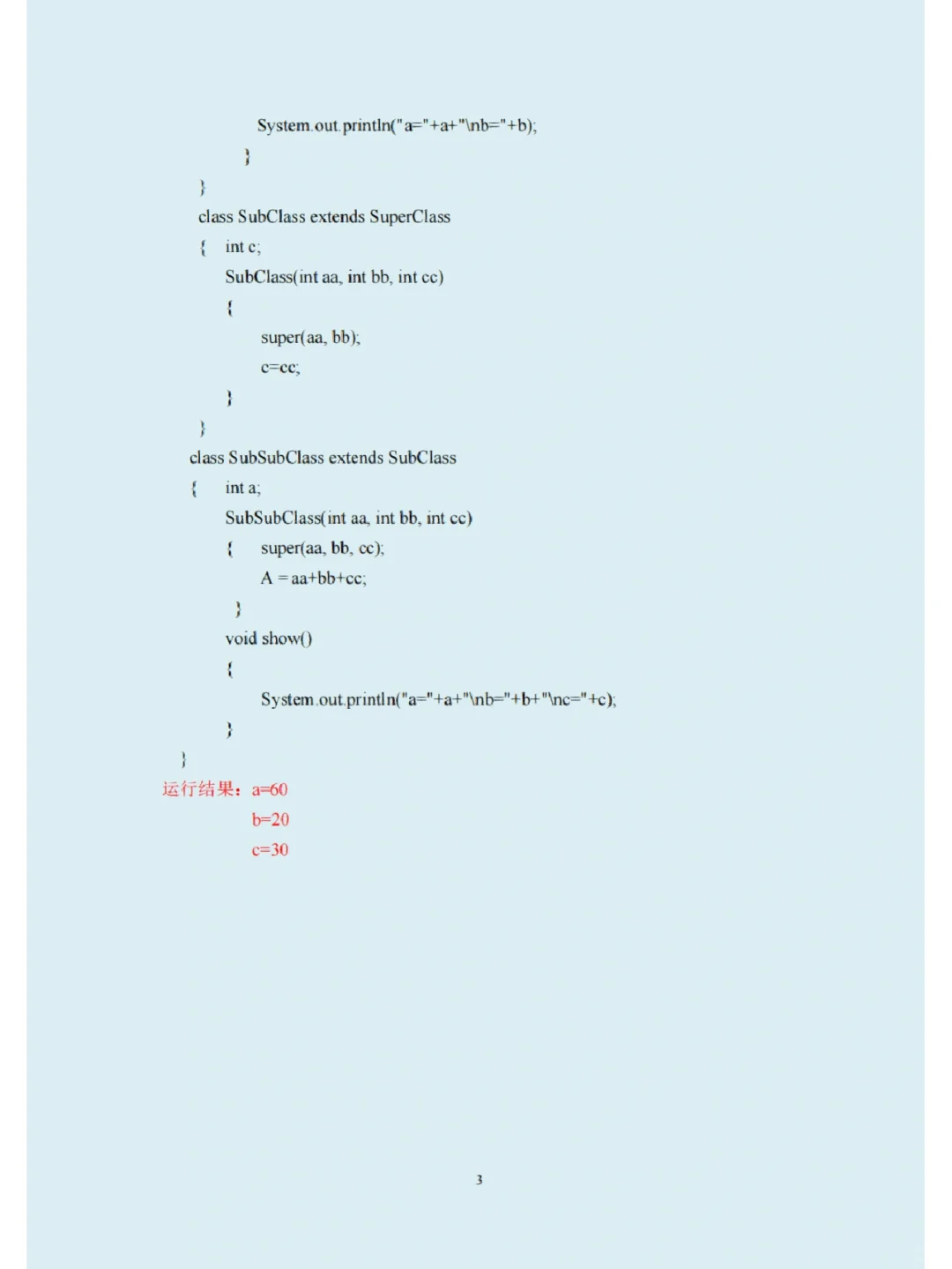 System.out.println("a="+a+"\nb="+b);
}
}
class SubClass extends SuperClass
{ int c;
SubClass(int aa, int bb, int cc)
{
super(aa, bb);
c=cc;
}
}
class SubSubClass extends SubClass
{ int a;
SubSubClass(int aa, int bb, int cc)
{ super(aa, bb, cc);
A = aa+bb+cc;
}
void show()
{
System.out.println("a="+a+"\nb="+b+"\nc="+c);
}
}
运行结果：a=60
b=20
c=30

3